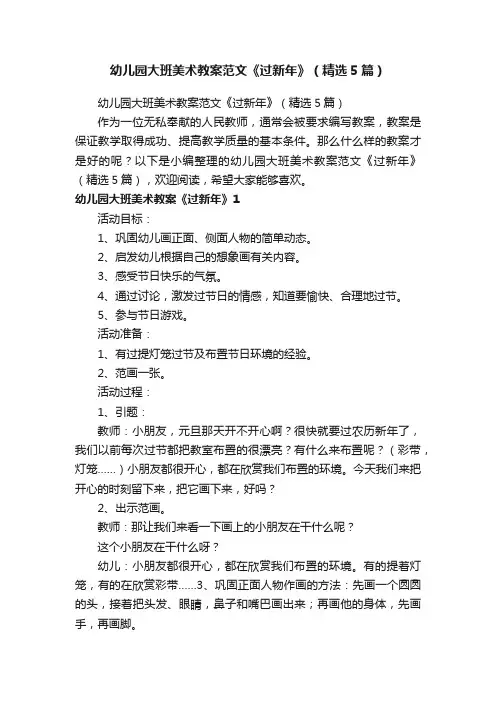 幼儿园大班美术教案范文《过新年》（精选5篇）

幼儿园大班美术教案范文《过新年》（精选5篇）

作为一位无私奉献的人民教师，通常会被要求编写教案，教案是保证教学取得成功、提高教学质量的基本条件。那么什么样的教案才是好的呢？以下是小编整理的幼儿园大班美术教案范文《过新年》（精选5篇），欢迎阅读，希望大家能够喜欢。

幼儿园大班美术教案《过新年》1

活动目标：

1、巩固幼儿画正面、侧面人物的简单动态。

2、启发幼儿根据自己的想象画有关内容。

3、感受节日快乐的气氛。

4、通过讨论，激发过节日的情感，知道要愉快、合理地过节。

5、参与节日游戏。

活动准备：

1、有过提灯笼过节及布置节日环境的经验。

2、范画一张。

活动过程：

1、引题：

教师：小朋友，元旦那天开不开心啊？很快就要过农历新年了，我们以前每次过节都把教室布置的很漂亮？有什么来布置呢？（彩带，灯笼……）小朋友都很开心，都在欣赏我们布置的环境。今天我们来把开心的时刻留下来，把它画下来，好吗？

2、出示范画。

教师：那让我们来看一下画上的小朋友在干什么呢？

这个小朋友在干什么呀？

幼儿：小朋友都很开心，都在欣赏我们布置的环境。有的提着灯笼，有的在欣赏彩带……3、巩固正面人物作画的方法：先画一个圆圆的头，接着把头发、眼睛，鼻子和嘴巴画出来；再画他的身体，先画手，再画脚。